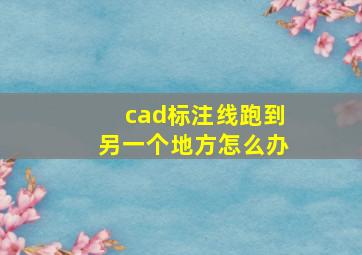 cad标注线跑到另一个地方怎么办